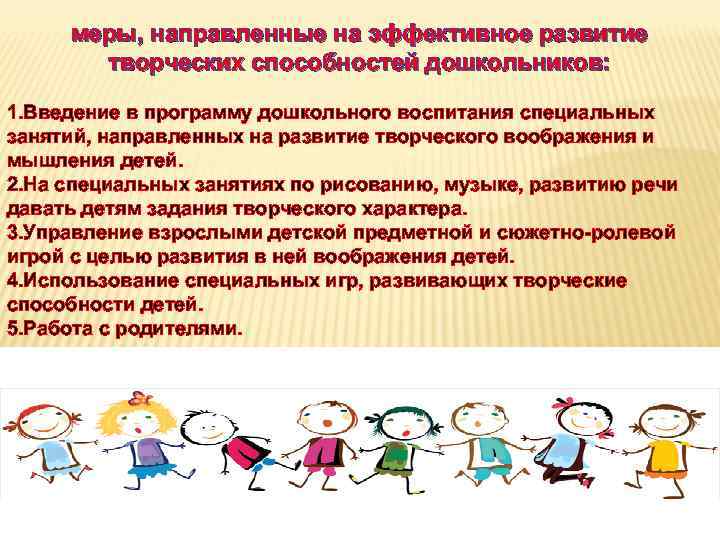 меры, направленные на эффективное развитие творческих способностей дошкольников:

1.Введение в программу дошкольного воспитания специальных занятий, направленных на развитие творческого воображения и мышления детей.
2.На специальных занятиях по рисованию, музыке, развитию речи давать детям задания творческого характера.
3.Управление взрослыми детской предметной и сюжетно-ролевой игрой с целью развития в ней воображения детей.
4.Использование специальных игр, развивающих творческие способности детей.
5.Работа с родителями.